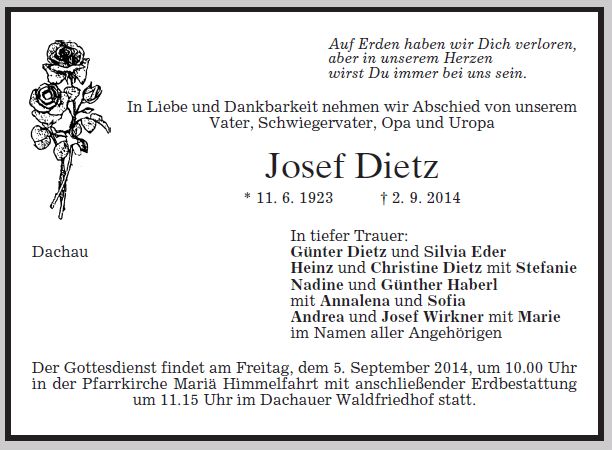 Auf Erden haben wir Dich verloren,
aber in unserem Herzen
wirst Du immer bei uns sein.

In Liebe und Dankbarkeit nehmen wir Abschied von unserem Vater, Schwiegervater, Opa und Uropa

Josef Dietz

* 11. 6. 1923 † 2. 9. 2014

Dachau

In tiefer Trauer:
Günter Dietz und Silvia Eder
Heinz und Christine Dietz mit Stefanie
Nadine und Günther Haberl
mit Annalena und Sofia
Andrea und Josef Wirkner mit Marie
im Namen aller Angehörigen

Der Gottesdienst findet am Freitag, dem 5. September 2014, um 10.00 Uhr in der Pfarrkirche Mariä Himmelfahrt mit anschließender Erdbestattung um 11.15 Uhr im Dachauer Waldfriedhof statt.